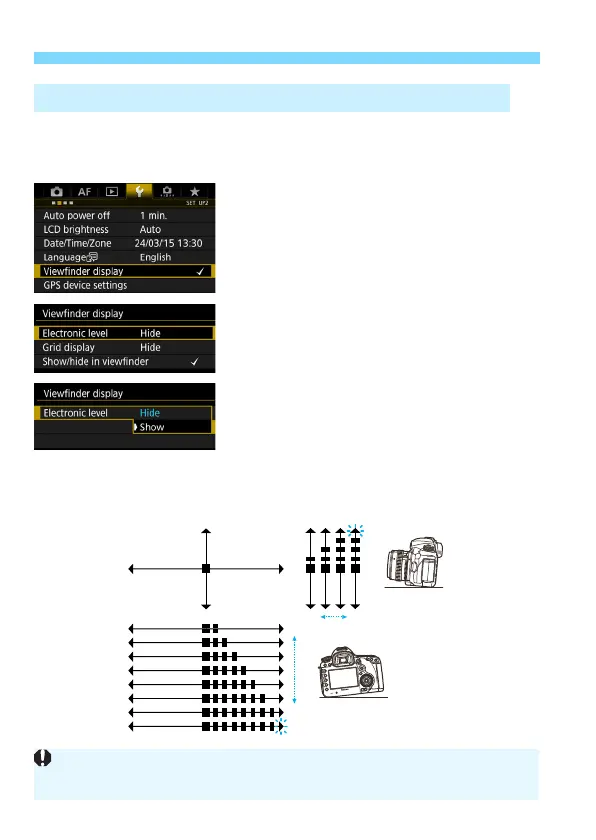 AF

SET UP2

Auto power off 1 min.

LCD brightness Auto

Date/Time/Zone 24/03/15 13:30

Language English

Viewfinder display ✓

GPS device settings

Viewfinder display

Electronic level Hide

Grid display Hide

Show/hide in viewfinder ✓

Viewfinder display

Electronic level Hide

Show